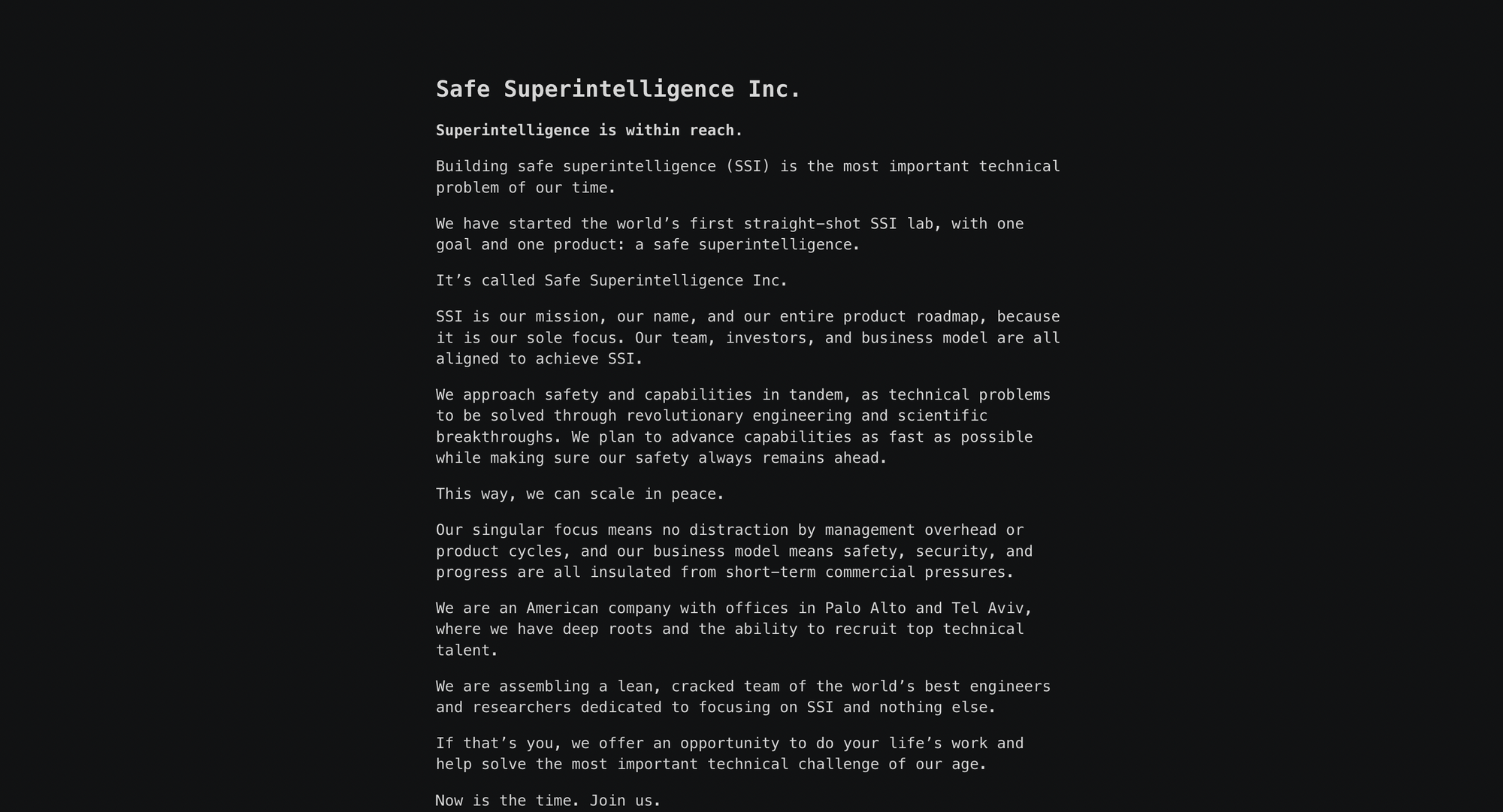 Safe Superintelligence Inc.

Superintelligence is within reach.

Building safe superintelligence (SSI) is the most important technical problem of our time.

We have started the world’s first straight-shot SSI lab, with one goal and one product: a safe superintelligence.

It’s called Safe Superintelligence Inc.

SSI is our mission, our name, and our entire product roadmap, because it is our sole focus. Our team, investors, and business model are all aligned to achieve SSI.

We approach safety and capabilities in tandem, as technical problems to be solved through revolutionary engineering and scientific breakthroughs. We plan to advance capabilities as fast as possible while making sure our safety always remains ahead.

This way, we can scale in peace.

Our singular focus means no distraction by management overhead or product cycles, and our business model means safety, security, and progress are all insulated from short-term commercial pressures.

We are an American company with offices in Palo Alto and Tel Aviv, where we have deep roots and the ability to recruit top technical talent.

We are assembling a lean, cracked team of the world’s best engineers and researchers dedicated to focusing on SSI and nothing else.

If that’s you, we offer an opportunity to do your life’s work and help solve the most important technical challenge of our age.

Now is the time. Join us.